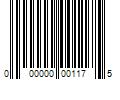 0 00000 00117 5